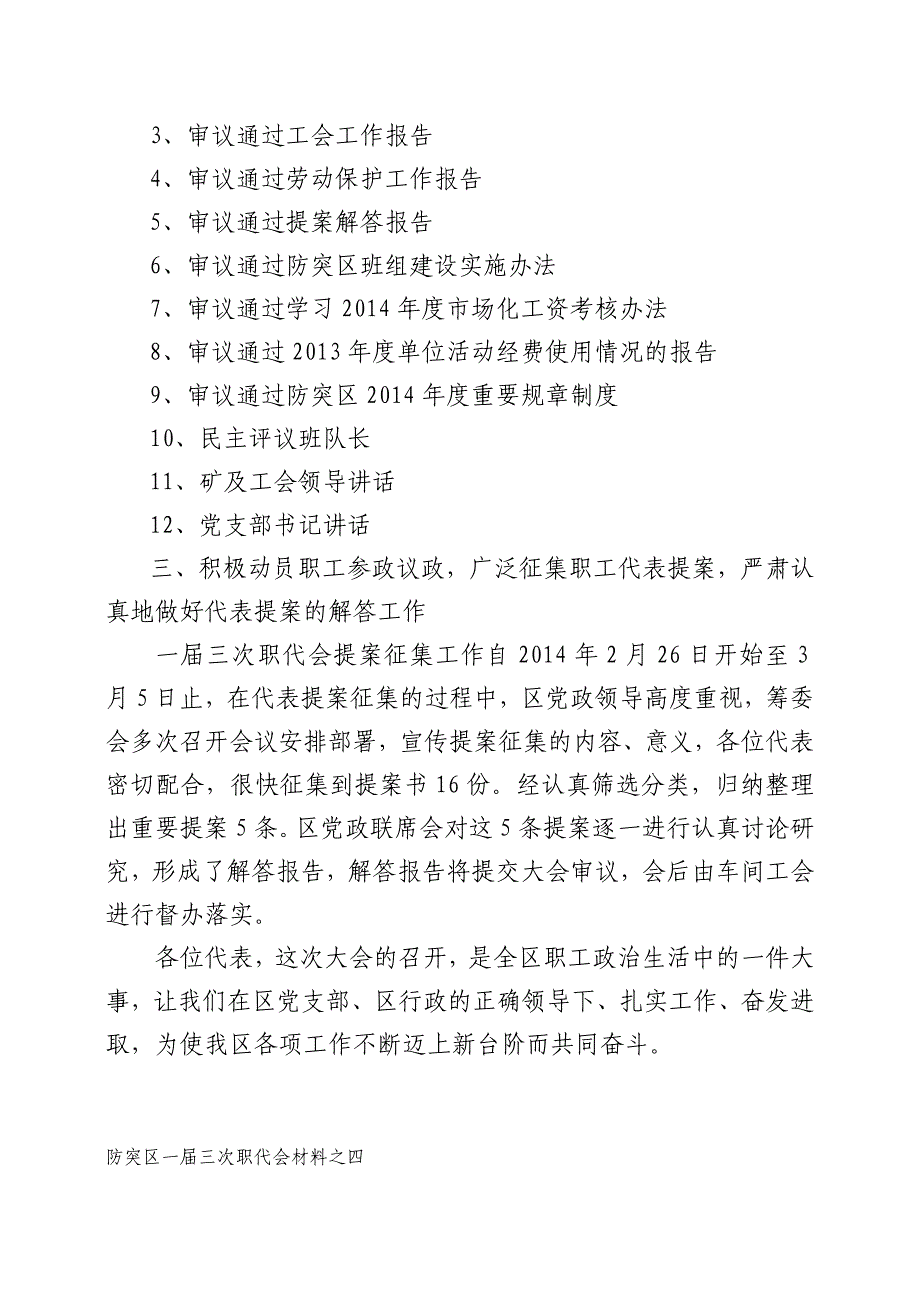 3、审议通过工会工作报告

4、审议通过劳动保护工作报告

5、审议通过提案解答报告

6、审议通过防突区班组建设实施办法

7、审议通过学习 2014 年度市场化工资考核办法

8、审议通过 2013 年度单位活动经费使用情况的报告

9、审议通过防突区 2014 年度重要规章制度

10、民主评议班队长

11、矿及工会领导讲话

12、党支部书记讲话

三、积极动员职工参政议政，广泛征集职工代表提案，严肃认真地做好代表提案的解答工作

一届三次职代会提案征集工作自 2014 年 2 月 26 日开始至 3 月 5 日止，在代表提案征集的过程中，区党政领导高度重视，筹委会多次召开会议安排部署，宣传提案征集的内容、意义，各位代表密切配合，很快征集到提案书 16 份。经认真筛选分类，归纳整理出重要提案 5 条。区党政联席会对这 5 条提案逐一进行认真讨论研究，形成了解答报告，解答报告将提交大会审议，会后由车间工会进行督办落实。

各位代表，这次大会的召开，是全区职工政治生活中的一件大事，让我们在区党支部、区行政的正确领导下、扎实工作、奋发进取，为使我区各项工作不断迈上新台阶而共同奋斗。

防突区一届三次职代会材料之四